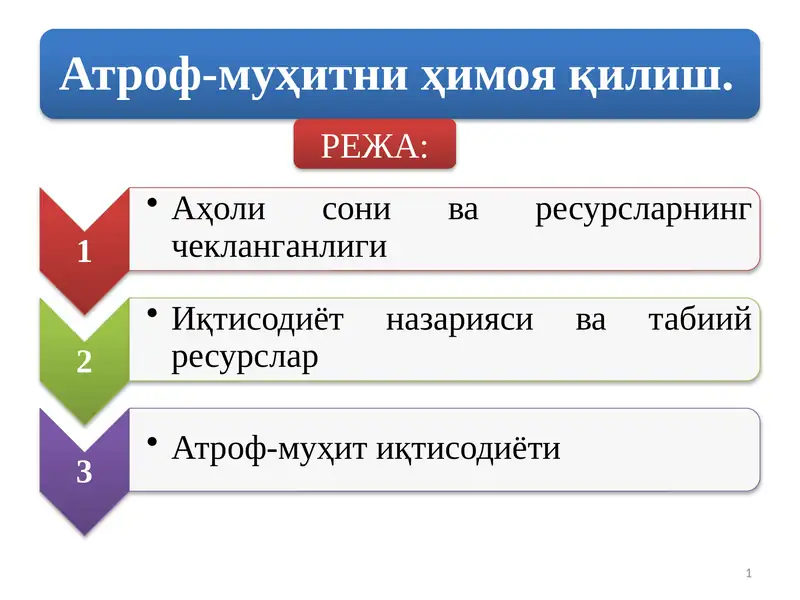 Атроф-муҳитни ҳимоя қилиш.

РЕЖА:

1

• Аҳоли сони ва ресурсларнинг чекланганлиги

2

• Иқтисодиёт назарияси ва табиий ресурслар

3

• Атроф-муҳит иқтисодиёти

1